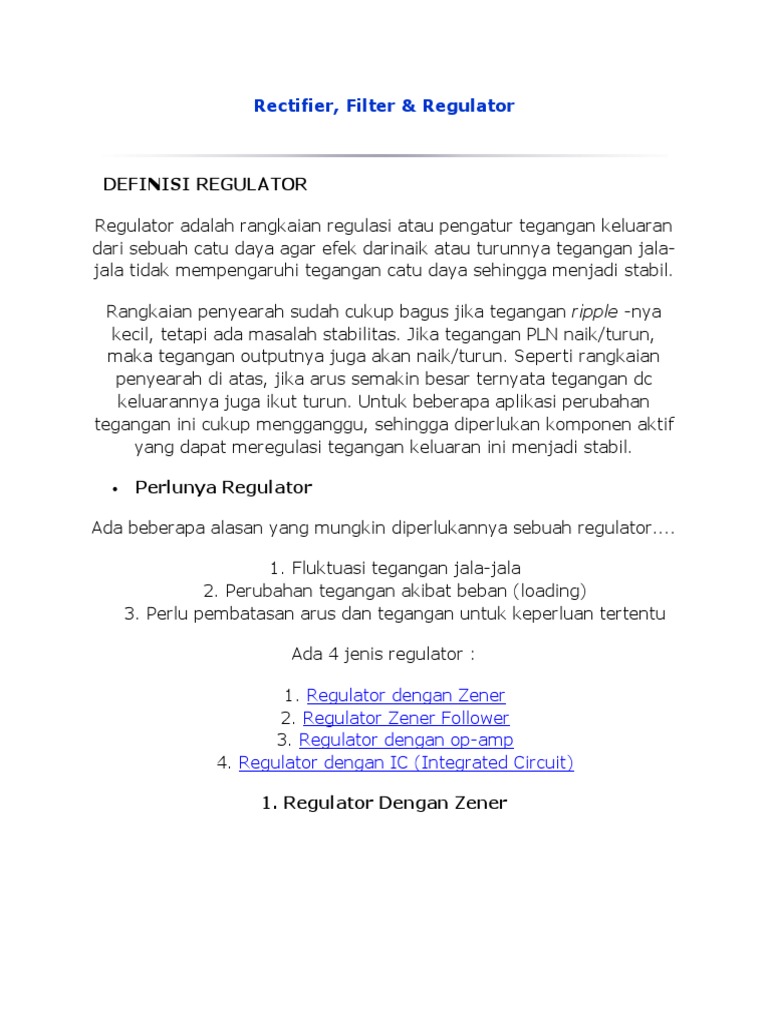 Rectifier, Filter & Regulator

DEFINISI REGULATOR

Regulator adalah rangkaian regulasi atau pengatur tegangan keluaran dari sebuah catu daya agar efek darinaik atau turunnya tegangan jala-jala tidak mempengaruhi tegangan catu daya sehingga menjadi stabil.

Rangkaian penyearah sudah cukup bagus jika tegangan ripple -nya kecil, tetapi ada masalah stabilitas. Jika tegangan PLN naik/turun, maka tegangan outputnya juga akan naik/turun. Seperti rangkaian penyearah di atas, jika arus semakin besar ternyata tegangan dc keluarannya juga ikut turun. Untuk beberapa aplikasi perubahan tegangan ini cukup mengganggu, sehingga diperlukan komponen aktif yang dapat meregulasi tegangan keluaran ini menjadi stabil.

• Perlunya Regulator

Ada beberapa alasan yang mungkin diperlukannya sebuah regulator....

1. Fluktuasi tegangan jala-jala
2. Perubahan tegangan akibat beban (loading)
3. Perlu pembatasan arus dan tegangan untuk keperluan tertentu

Ada 4 jenis regulator :

1. Regulator dengan Zener
2. Regulator Zener Follower
3. Regulator dengan op-amp
4. Regulator dengan IC (Integrated Circuit)

1. Regulator Dengan Zener